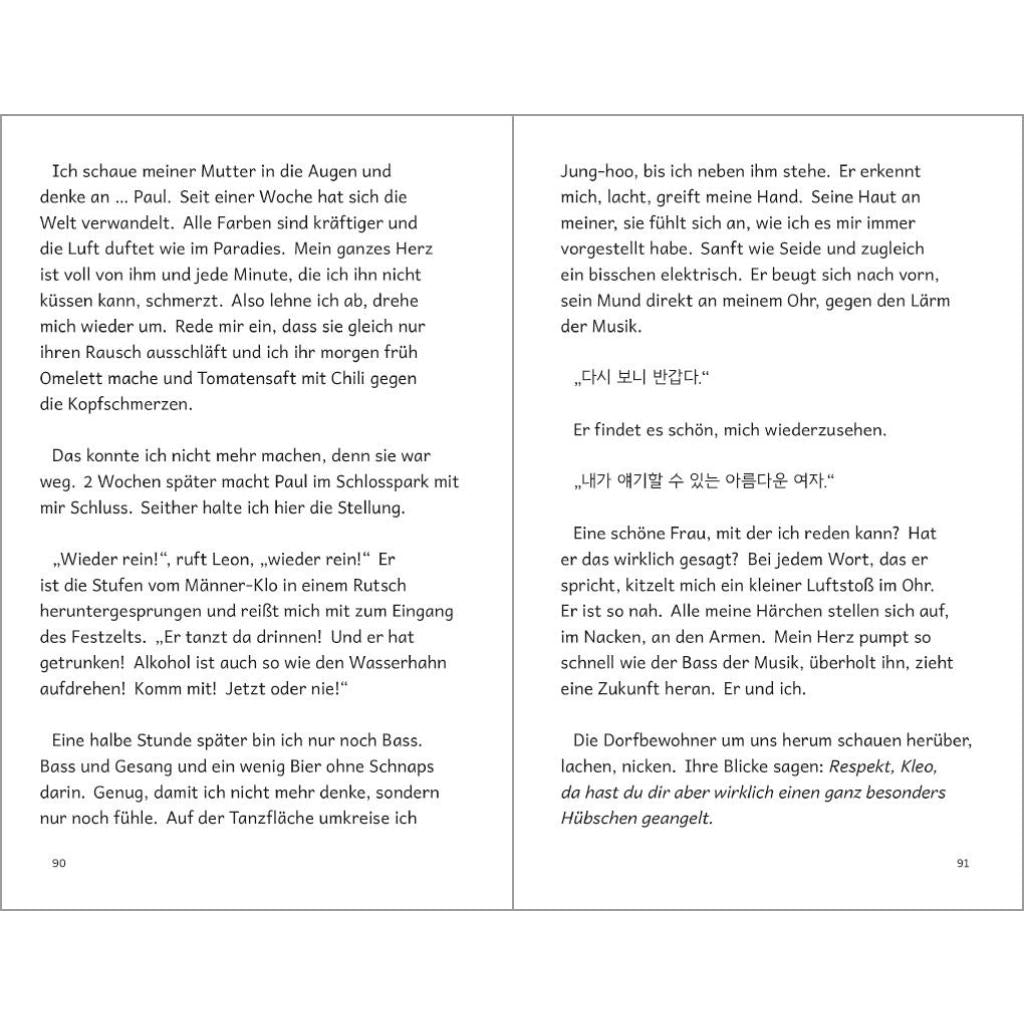 Ich schaue meiner Mutter in die Augen und denke an ... Paul. Seit einer Woche hat sich die Welt verwandelt. Alle Farben sind kräftiger und die Luft duftet wie im Paradies. Mein ganzes Herz ist voll von ihm und jede Minute, die ich ihn nicht küssen kann, schmerzt. Also lehne ich ab, drehe mich wieder um. Rede mir ein, dass sie gleich nur ihren Rausch ausschläft und ich ihr morgen früh Omelett mache und Tomatensaft mit Chili gegen die Kopfschmerzen.

Das konnte ich nicht mehr machen, denn sie war weg. 2 Wochen später macht Paul im Schlosspark mit mir Schluss. Seither halte ich hier die Stellung.

„Wieder rein!“, ruft Leon, „wieder rein!“ Er ist die Stufen vom Männer-Klo in einem Rutsch heruntergesprungen und reißt mich mit zum Eingang des Festzelts. „Er tanzt da drinnen! Und er hat getrunken! Alkohol ist auch so wie den Wasserhahn aufdrehen! Komm mit! Jetzt oder nie!“

Eine halbe Stunde später bin ich nur noch Bass. Bass und Gesang und ein wenig Bier ohne Schnaps darin. Genug, damit ich nicht mehr denke, sondern nur noch fühle. Auf der Tanzfläche umkreise ich

90

Jung-hoo, bis ich neben ihm stehe. Er erkennt mich, lacht, greift meine Hand. Seine Haut an meiner, sie fühlt sich an, wie ich es mir immer vorgestellt habe. Sanft wie Seide und zugleich ein bisschen elektrisch. Er beugt sich nach vorn, sein Mund direkt an meinem Ohr, gegen den Lärm der Musik.

„다시 보니 반갑다.“

Er findet es schön, mich wiederzusehen.

„내가 얘기할 수 있는 아름다운 여자.“

Eine schöne Frau, mit der ich reden kann? Hat er das wirklich gesagt? Bei jedem Wort, das er spricht, kitzelt mich ein kleiner Luftstoß im Ohr. Er ist so nah. Alle meine Härchen stellen sich auf, im Nacken, an den Armen. Mein Herz pumpt so schnell wie der Bass der Musik, überholt ihn, zieht eine Zukunft heran. Er und ich.

Die Dorfbewohner um uns herum schauen herüber, lachen, nicken. Ihre Blicke sagen: Respekt, Kleo, da hast du dir aber wirklich einen ganz besonders Hübschen geangelt.

91